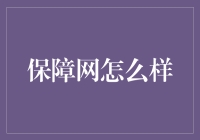 保障网怎么样